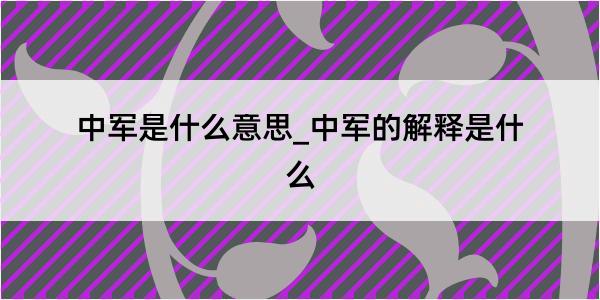 中军是什么意思_中军的解释是什么